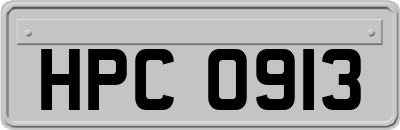 HPC 0913